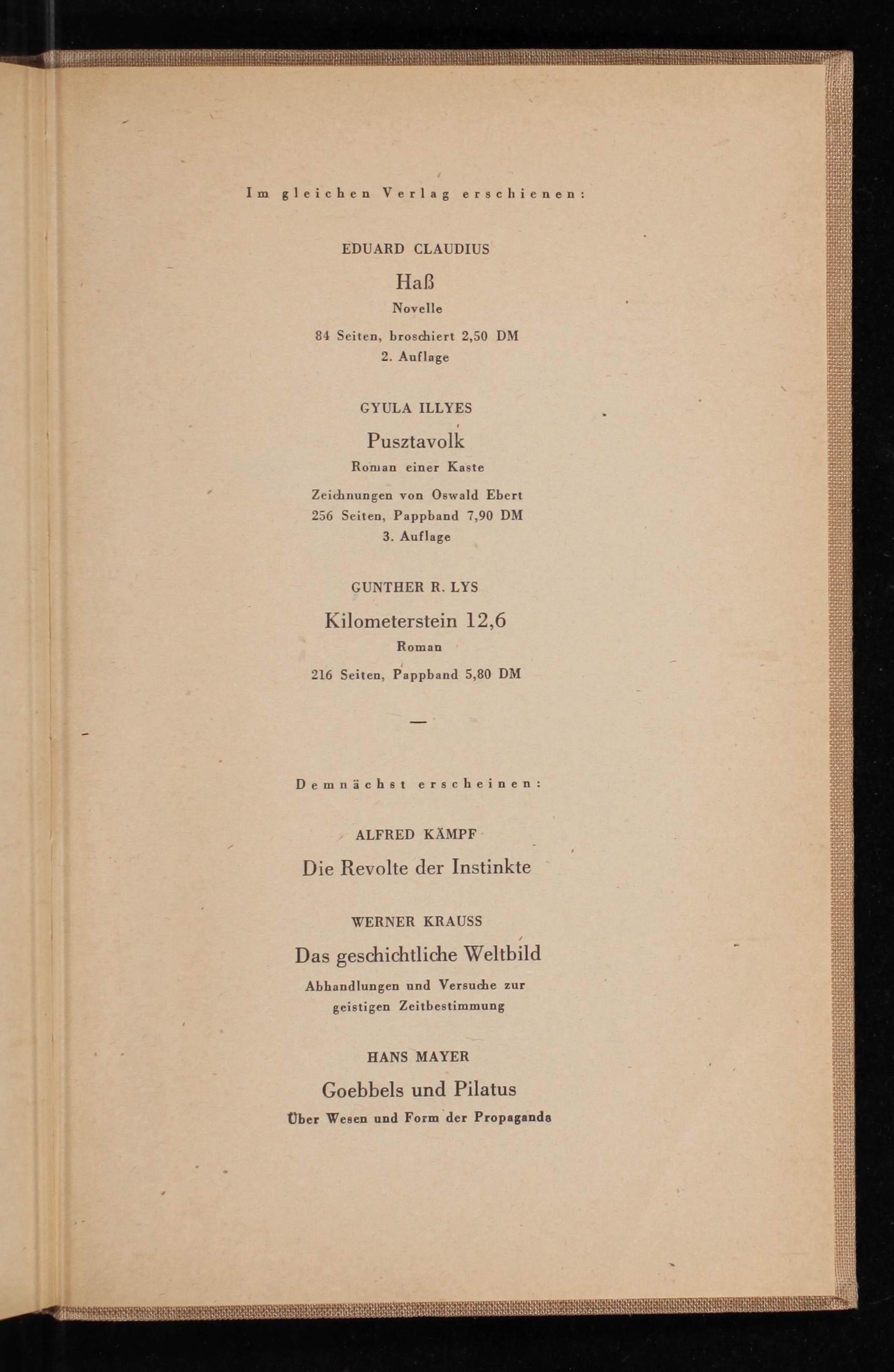 Im gleichen Verlag erschienen:

EDUARD CLAUDIUS

Haß

Novelle

84 Seiten, broschiert 2,50 DM
2. Auflage

GYULA ILLYES

Pusztavolk

Roman einer Kaste

Zeichnungen von Oswald Ebert
256 Seiten, Pappband 7,90 DM
3. Auflage

GUNTHER R. LYS

Kilometerstein 12,6

Roman

216 Seiten, Pappband 5,80 DM

—

Demnächst erscheinen:

ALFRED KÄMPF

Die Revolte der Instinkte

WERNER KRAUSS

Das geschichtliche Weltbild

Abhandlungen und Versuche zur geistigen Zeitbestimmung

HANS MAYER

Goebbels und Pilatus

Über Wesen und Form der Propaganda